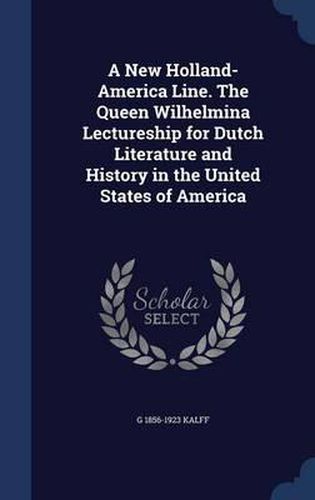 A New Holland-America Line. The Queen Wilhelmina Lectureship for Dutch Literature and History in the United States of America

Scholar SELECT

G 1856-1923 KALFF